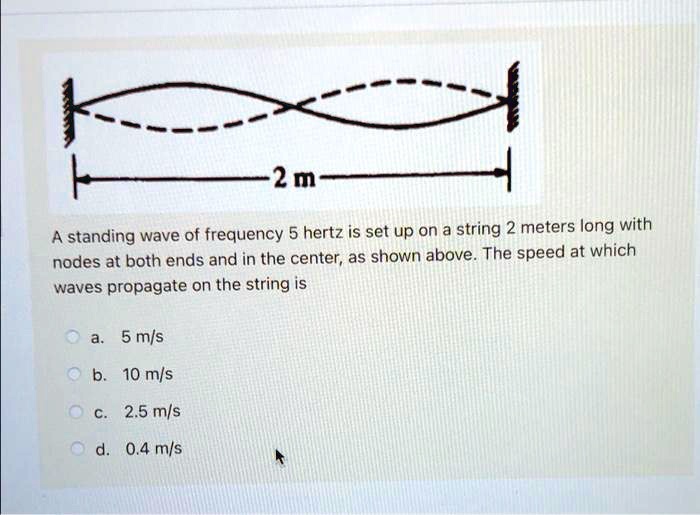 2 m

A standing wave of frequency 5 hertz is set up on a string 2 meters long with nodes at both ends and in the center, as shown above. The speed at which waves propagate on the string is

a. 5 m/s

b. 10 m/s

c. 2.5 m/s

d. 0.4 m/s